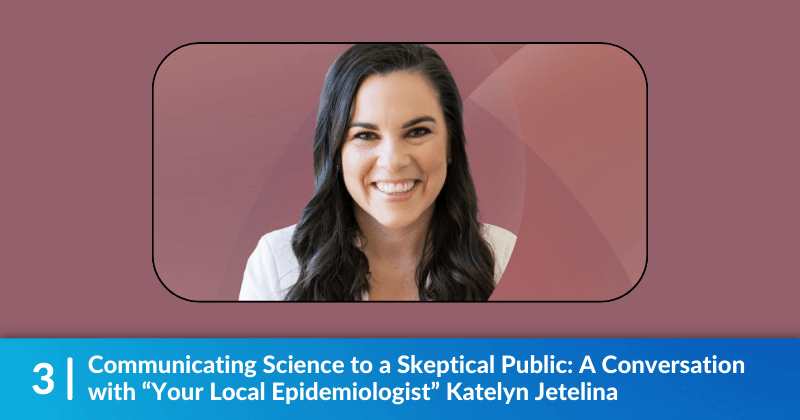 3 | Communicating Science to a Skeptical Public: A Conversation with “Your Local Epidemiologist” Katelyn Jetelina